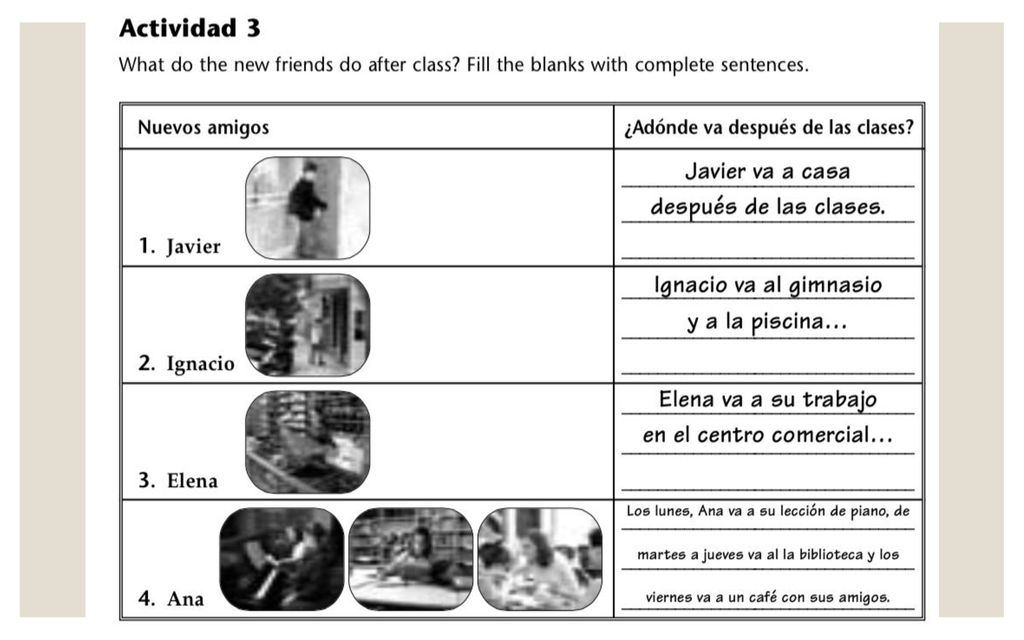 Actividad 3

What do the new friends do after class? Fill the blanks with complete sentences.

| Nuevos amigos | ¿Adónde va después de las clases? |
|---|---|
| 1. Javier | Javier va a casa después de las clases. |
| 2. Ignacio | Ignacio va al gimnasio y a la piscina... |
| 3. Elena | Elena va a su trabajo en el centro comercial... |
| 4. Ana | Los lunes, Ana va a su lección de piano, de martes a jueves va al la biblioteca y los viernes va a un café con sus amigos. |